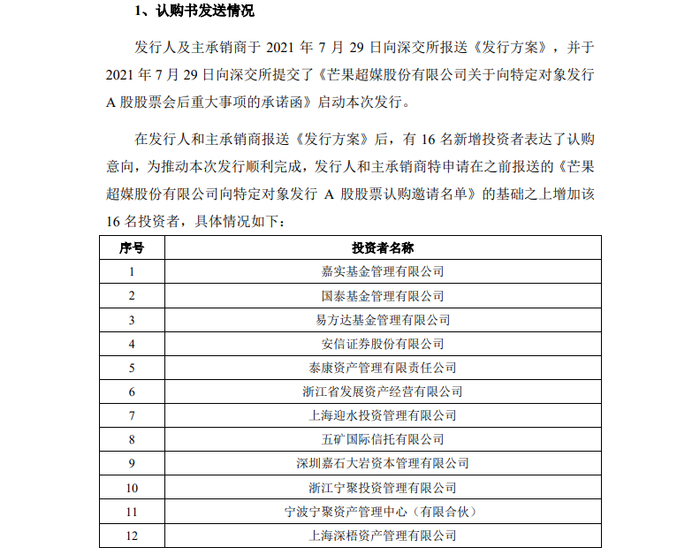 1、认购书发送情况

发行人及主承销商于 2021 年 7 月 29 日向深交所报送《发行方案》，并于 2021 年 7 月 29 日向深交所提交了《芒果超媒股份有限公司关于向特定对象发行 A 股股票会后重大事项的承诺函》启动本次发行。

在发行人和主承销商报送《发行方案》后，有 16 名新增投资者表达了认购意向，为推动本次发行顺利完成，发行人和主承销商特申请在之前报送的《芒果超媒股份有限公司向特定对象发行 A 股股票认购邀请名单》的基础之上增加该 16 名投资者，具体情况如下：

| 序号 | 投资者名称 |
|---|---|
| 1 | 嘉实基金管理有限公司 |
| 2 | 国泰基金管理有限公司 |
| 3 | 易方达基金管理有限公司 |
| 4 | 安信证券股份有限公司 |
| 5 | 泰康资产管理有限责任公司 |
| 6 | 浙江省发展资产经营有限公司 |
| 7 | 上海迎水投资管理有限公司 |
| 8 | 五矿国际信托有限公司 |
| 9 | 深圳嘉石大岩资本管理有限公司 |
| 10 | 浙江宁聚投资管理有限公司 |
| 11 | 宁波宁聚资产管理中心（有限合伙） |
| 12 | 上海深梧资产管理有限公司 |